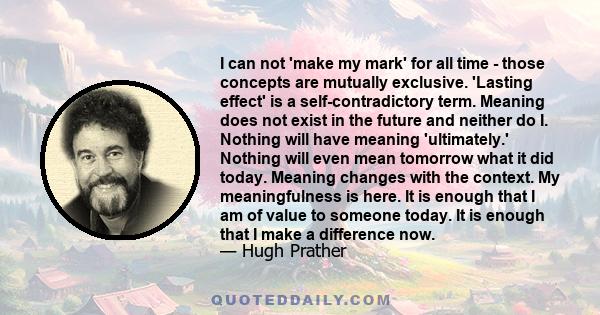 I can not 'make my mark' for all time - those concepts are mutually exclusive. 'Lasting effect' is a self-contradictory term. Meaning does not exist in the future and neither do I. Nothing will have meaning 'ultimately.' Nothing will even mean tomorrow what it did today. Meaning changes with the context. My meaningfulness is here. It is enough that I am of value to someone today. It is enough that I make a difference now.
— Hugh Prather

QUOTEDDAILY.COM